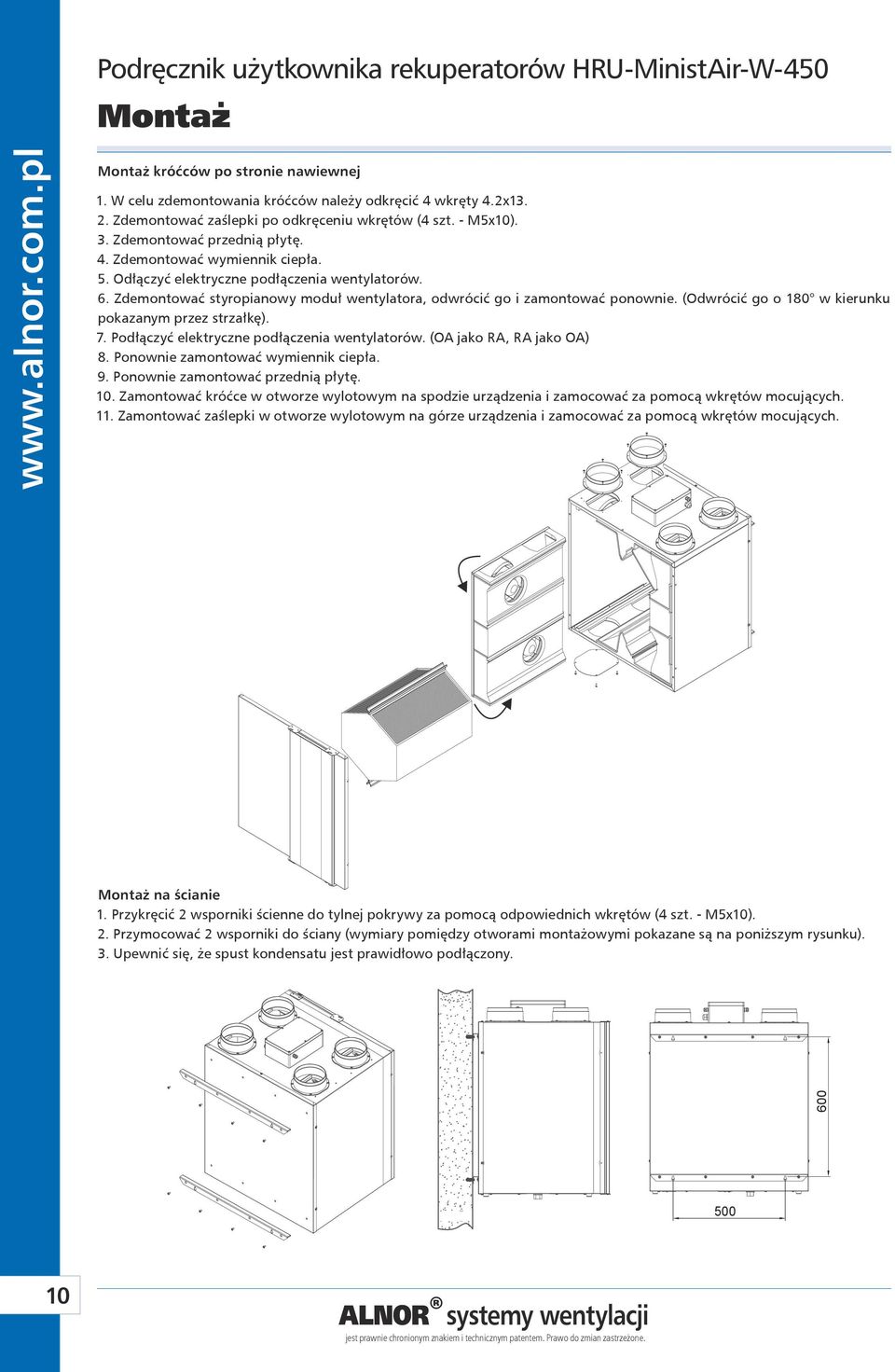 www.alnor.com.pl

Podręcznik użytkownika rekuperatorów HRU-MinistAir-W-450

Montaż

Montaż króćców po stronie nawiewnej

1. W celu zdemontowania króćców należy odkręcić 4 wkręty 4.2x13.
2. Zdemontować zaślepki po odkręceniu wkrętów (4 szt. - M5x10).
3. Zdemontować przednią płytę.
4. Zdemontować wymiennik ciepła.
5. Odłączyć elektryczne podłączenia wentylatorów.
6. Zdemontować styropianowy moduł wentylatora, odwrócić go i zamontować ponownie. (Odwrócić go o 180° w kierunku pokazanym przez strzałkę).
7. Podłączyć elektryczne podłączenia wentylatorów. (OA jako RA, RA jako OA)
8. Ponownie zamontować wymiennik ciepła.
9. Ponownie zamontować przednią płytę.
10. Zamontować króćce w otworze wylotowym na spodzie urządzenia i zamocować za pomocą wkrętów mocujących.
11. Zamontować zaślepki w otworze wylotowym na górze urządzenia i zamocować za pomocą wkrętów mocujących.

Montaż na ścianie
1. Przykręcić 2 wsporniki ścienne do tylnej pokrywy za pomocą odpowiednich wkrętów (4 szt. - M5x10).
2. Przymocować 2 wsporniki do ściany (wymiary pomiędzy otworami montażowymi pokazane są na poniższym rysunku).
3. Upewnić się, że spust kondensatu jest prawidłowo podłączony.

600

500

10

ALNOR® systemy wentylacji
jest prawnie chronionym znakiem i technicznym patentem. Prawo do zmian zastrzeżone.